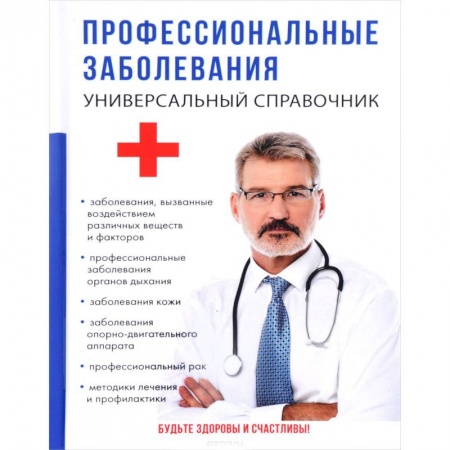 ПРОФЕССИОНАЛЬНЫЕ ЗАБОЛЕВАНИЯ
УНИВЕРСАЛЬНЫЙ СПРАВОЧНИК

• заболевания, вызванные воздействием различных веществ и факторов

• профессиональные заболевания органов дыхания

• заболевания кожи

• заболевания опорно-двигательного аппарата

• профессиональный рак

• методики лечения и профилактики

БУДЬТЕ ЗДОРОВЫ И СЧАСТЛИВЫ!

ozon.ru